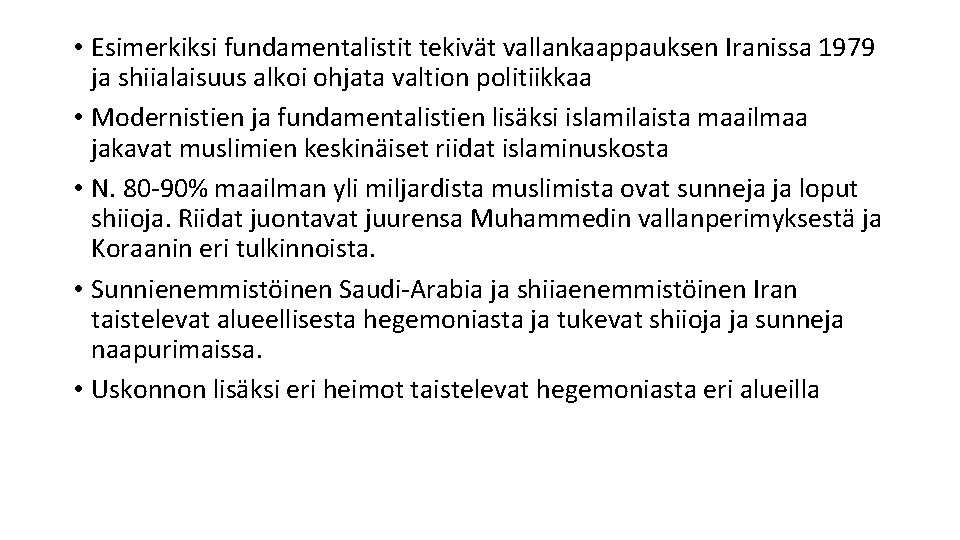 • Esimerkiksi fundamentalistit tekivät vallankaappauksen Iranissa 1979 ja shiialaisuus alkoi ohjata valtion politiikkaa
• Modernistien ja fundamentalistien lisäksi islamilaista maailmaa jakavat muslimien keskinäiset riidat islaminuskosta
• N. 80-90% maailman yli miljardista muslimista ovat sunneja ja loput shiioja. Riidat juontavat juurensa Muhammedin vallanperimyksestä ja Koraanin eri tulkinnoista.
• Sunnienemmistöinen Saudi-Arabia ja shiiaenemmistöinen Iran taistelevat alueellisesta hegemoniasta ja tukevat shiioja ja sunneja naapurimaissa.
• Uskonnon lisäksi eri heimot taistelevat hegemoniasta eri alueilla